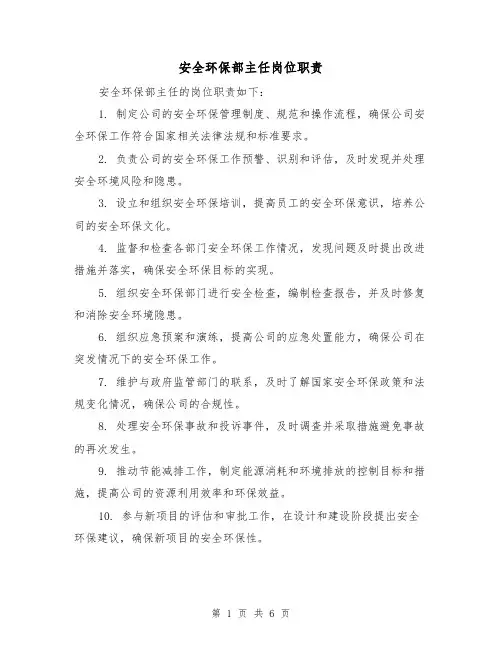 安全环保部主任岗位职责

安全环保部主任的岗位职责如下：

1. 制定公司的安全环保管理制度、规范和操作流程，确保公司安全环保工作符合国家相关法律法规和标准要求。

2. 负责公司的安全环保工作预警、识别和评估，及时发现并处理安全环境风险和隐患。

3. 设立和组织安全环保培训，提高员工的安全环保意识，培养公司的安全环保文化。

4. 监督和检查各部门安全环保工作情况，发现问题及时提出改进措施并落实，确保安全环保目标的实现。

5. 组织安全环保部门进行安全检查，编制检查报告，并及时修复和消除安全环境隐患。

6. 组织应急预案和演练，提高公司的应急处置能力，确保公司在突发情况下的安全环保工作。

7. 维护与政府监管部门的联系，及时了解国家安全环保政策和法规变化情况，确保公司的合规性。

8. 处理安全环保事故和投诉事件，及时调查并采取措施避免事故的再次发生。

9. 推动节能减排工作，制定能源消耗和环境排放的控制目标和措施，提高公司的资源利用效率和环保效益。

10. 参与新项目的评估和审批工作，在设计和建设阶段提出安全环保建议，确保新项目的安全环保性。

第 1 页 共 6 页